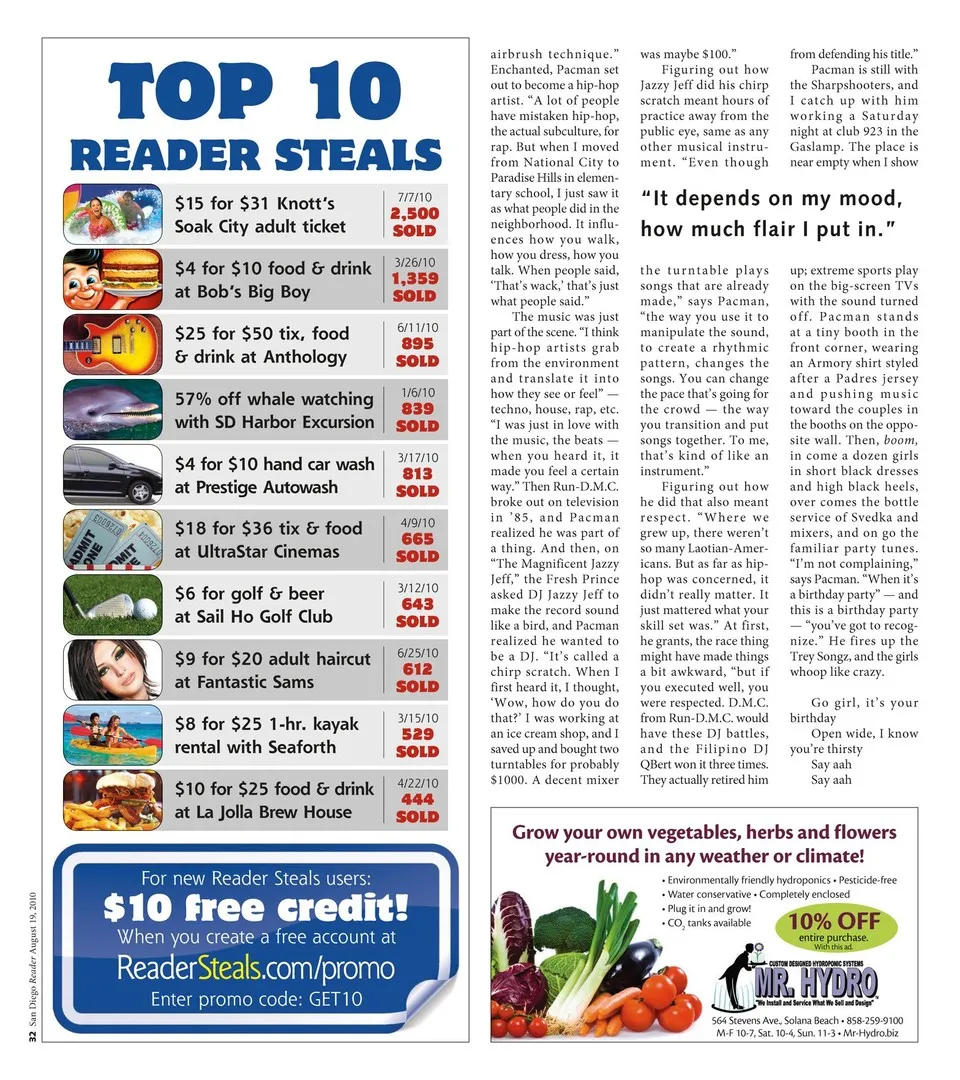 TOP 10
READER STEALS

$15 for $31 Knott's Soak City adult ticket
7/7/10
2,500 SOLD

$4 for $10 food & drink at Bob's Big Boy
3/26/10
1,359 SOLD

$25 for $50 tix, food & drink at Anthology
6/11/10
895 SOLD

57% off whale watching with SD Harbor Excursion
1/6/10
839 SOLD

$4 for $10 hand car wash at Prestige Autowash
3/17/10
813 SOLD

$18 for $36 tix & food at UltraStar Cinemas
4/9/10
665 SOLD

$6 for golf & beer at Sail Ho Golf Club
3/12/10
643 SOLD

$9 for $20 adult haircut at Fantastic Sams
6/25/10
612 SOLD

$8 for $25 1-hr. kayak rental with Seaforth
3/15/10
529 SOLD

$10 for $25 food & drink at La Jolla Brew House
4/22/10
444 SOLD

For new Reader Steals users:
$10 free credit!
When you create a free account at
ReaderSteals.com/promo
Enter promo code: GET10

32 San Diego Reader August 19, 2010

airbrush technique." Enchanted, Pacman set out to become a hip-hop artist. "A lot of people have mistaken hip-hop, the actual subculture, for rap. But when I moved from National City to Paradise Hills in elementary school, I just saw it as what people did in the neighborhood. It influences how you walk, how you dress, how you talk. When people said, 'That's wack,' that's just what people said."

The music was just part of the scene. "I think hip-hop artists grab from the environment and translate it into how they see or feel" — techno, house, rap, etc. "I was just in love with the music, the beats — when you heard it, it made you feel a certain way." Then Run-D.M.C. broke out on television in '85, and Pacman realized he was part of a thing. And then, on "The Magnificent Jazzy Jeff," the Fresh Prince asked DJ Jazzy Jeff to make the record sound like a bird, and Pacman realized he wanted to be a DJ. "It's called a chirp scratch. When I first heard it, I thought, 'Wow, how do you do that?' I was working at an ice cream shop, and I saved up and bought two turntables for probably $1000. A decent mixer was maybe $100."

Figuring out how Jazzy Jeff did his chirp scratch meant hours of practice away from the public eye, same as any other musical instrument. "Even though

"It depends on my mood, how much flair I put in."

the turntable plays songs that are already made," says Pacman, "the way you use it to manipulate the sound, to create a rhythmic pattern, changes the songs. You can change the pace that's going for the crowd — the way you transition and put songs together. To me, that's kind of like an instrument."

Figuring out how he did that also meant respect. "Where we grew up, there weren't so many Laotian-Americans. But as far as hip-hop was concerned, it didn't really matter. It just mattered what your skill set was." At first, he grants, the race thing might have made things a bit awkward, "but if you executed well, you were respected. D.M.C. from Run-D.M.C. would have these DJ battles, and the Filipino DJ QBert won it three times. They actually retired him from defending his title."

Pacman is still with the Sharpshooters, and I catch up with him working a Saturday night at club 923 in the Gaslamp. The place is near empty when I show up; extreme sports play on the big-screen TVs with the sound turned off. Pacman stands at a tiny booth in the front corner, wearing an Armory shirt styled after a Padres jersey and pushing music toward the couples in the booths on the opposite wall. Then, boom, in come a dozen girls in short black dresses and high black heels, over comes the bottle service of Svedka and mixers, and on go the familiar party tunes. "I'm not complaining," says Pacman. "When it's a birthday party" — and this is a birthday party — "you've got to recognize." He fires up the Trey Songz, and the girls whoop like crazy.

Go girl, it's your birthday
Open wide, I know you're thirsty
Say aah
Say aah

Grow your own vegetables, herbs and flowers year-round in any weather or climate!
• Environmentally friendly hydroponics • Pesticide-free
• Water conservative • Completely enclosed
• Plug it in and grow!
• $CO_2$ tanks available
10% OFF entire purchase. With this ad.
CUSTOM DESIGNED HYDROPONIC SYSTEMS
MR. HYDRO
"We Install and Service What We Sell and Design"
564 Stevens Ave., Solana Beach • 858-259-9100
M-F 10-7, Sat. 10-4, Sun. 11-3 • Mr-Hydro.biz